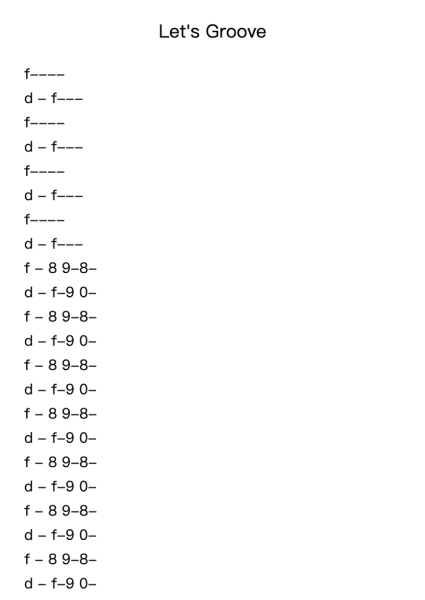 Let's Groove

f––––

d – f–––

f––––

d – f–––

f––––

d – f–––

f––––

d – f–––

f – 8 9–8–

d – f–9 0–

f – 8 9–8–

d – f–9 0–

f – 8 9–8–

d – f–9 0–

f – 8 9–8–

d – f–9 0–

f – 8 9–8–

d – f–9 0–

f – 8 9–8–

d – f–9 0–

f – 8 9–8–

d – f–9 0–